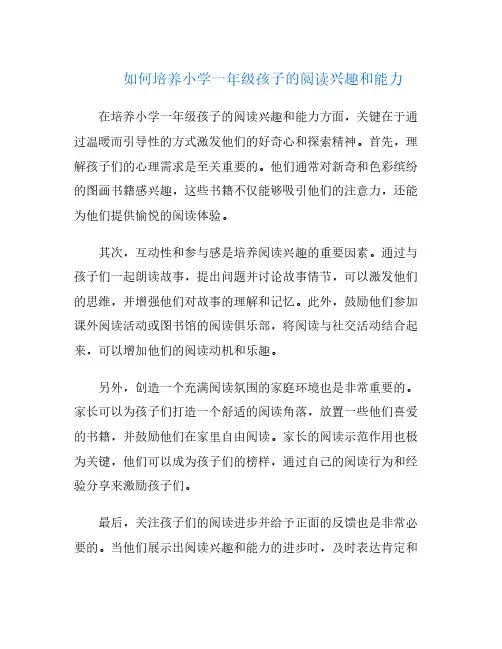 如何培养小学一年级孩子的阅读兴趣和能力

在培养小学一年级孩子的阅读兴趣和能力方面，关键在于通过温暖而引导性的方式激发他们的好奇心和探索精神。首先，理解孩子们的心理需求是至关重要的。他们通常对新奇和色彩缤纷的图画书籍感兴趣，这些书籍不仅能够吸引他们的注意力，还能为他们提供愉悦的阅读体验。

其次，互动性和参与感是培养阅读兴趣的重要因素。通过与孩子们一起朗读故事，提出问题并讨论故事情节，可以激发他们的思维，并增强他们对故事的理解和记忆。此外，鼓励他们参加课外阅读活动或图书馆的阅读俱乐部，将阅读与社交活动结合起来，可以增加他们的阅读动机和乐趣。

另外，创造一个充满阅读氛围的家庭环境也是非常重要的。家长可以为孩子们打造一个舒适的阅读角落，放置一些他们喜爱的书籍，并鼓励他们在家里自由阅读。家长的阅读示范作用也极为关键，他们可以成为孩子们的榜样，通过自己的阅读行为和经验分享来激励孩子们。

最后，关注孩子们的阅读进步并给予正面的反馈也是非常必要的。当他们展示出阅读兴趣和能力的进步时，及时表达肯定和